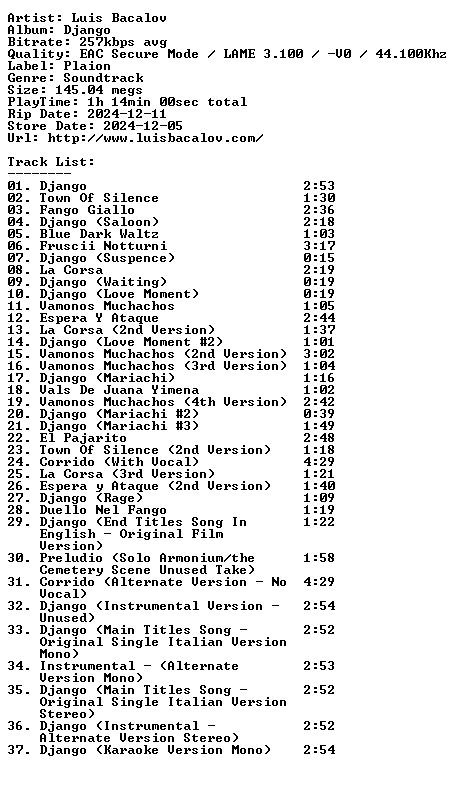 Artist: Luis Bacalov
Album: Django
Bitrate: 257kbps avg
Quality: EAC Secure Mode / LAME 3.100 / -V0 / 44.100Khz
Label: Plaion
Genre: Soundtrack
Size: 145.04 megs
PlayTime: 1h 14min 00sec total
Rip Date: 2024-12-11
Store Date: 2024-12-05
Url: http://www.luisbacalov.com/

Track List:
--------

01. Django 2:53
02. Town Of Silence 1:30
03. Fango Giallo 2:36
04. Django (Saloon) 2:18
05. Blue Dark Waltz 1:03
06. Fruscii Notturni 3:17
07. Django (Suspence) 0:15
08. La Corsa 2:19
09. Django (Waiting) 0:19
10. Django (Love Moment) 0:19
11. Vamonos Muchachos 1:05
12. Espera Y Ataque 2:44
13. La Corsa (2nd Version) 1:37
14. Django (Love Moment #2) 1:01
15. Vamonos Muchachos (2nd Version) 3:02
16. Vamonos Muchachos (3rd Version) 1:04
17. Django (Mariachi) 1:16
18. Vals De Juana Yimena 1:02
19. Vamonos Muchachos (4th Version) 2:42
20. Django (Mariachi #2) 0:39
21. Django (Mariachi #3) 1:49
22. El Pajarito 2:48
23. Town Of Silence (2nd Version) 1:18
24. Corrido (With Vocal) 4:29
25. La Corsa (3rd Version) 1:21
26. Espera y Ataque (2nd Version) 1:40
27. Django (Rage) 1:09
28. Duello Nel Fango 1:19
29. Django (End Titles Song In English - Original Film Version) 1:22
30. Preludio (Solo Armonium/the Cemetery Scene Unused Take) 1:58
31. Corrido (Alternate Version - No Vocal) 4:29
32. Django (Instrumental Version - Unused) 2:54
33. Django (Main Titles Song - Original Single Italian Version Mono) 2:52
34. Instrumental - (Alternate Version Mono) 2:53
35. Django (Main Titles Song - Original Single Italian Version Stereo) 2:52
36. Django (Instrumental - Alternate Version Stereo) 2:52
37. Django (Karaoke Version Mono) 2:54